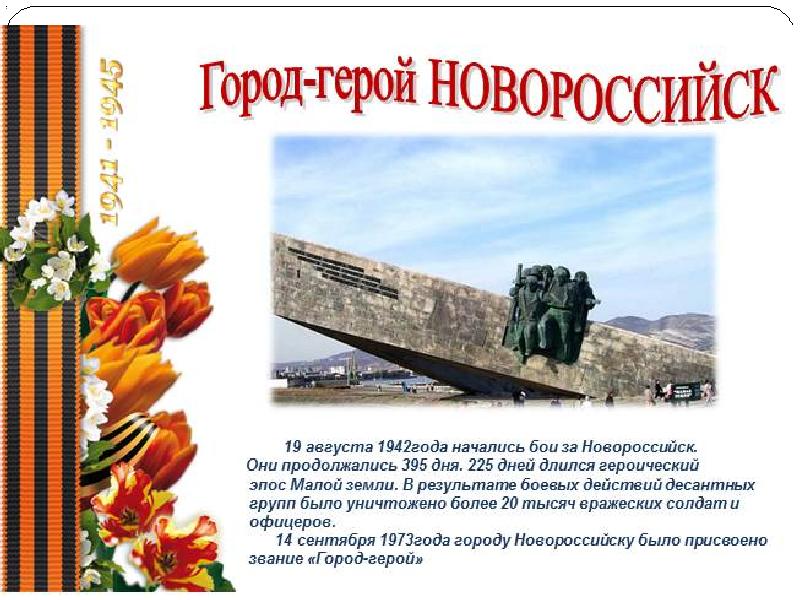 1941 - 1945

Город-герой НОВОРОССИЙСК

19 августа 1942года начались бои за Новороссийск. Они продолжались 395 дня. 225 дней длился героический эпос Малой земли. В результате боевых действий десантных групп было уничтожено более 20 тысяч вражеских солдат и офицеров.

14 сентября 1973года городу Новороссийску было присвоено звание «Город-герой»